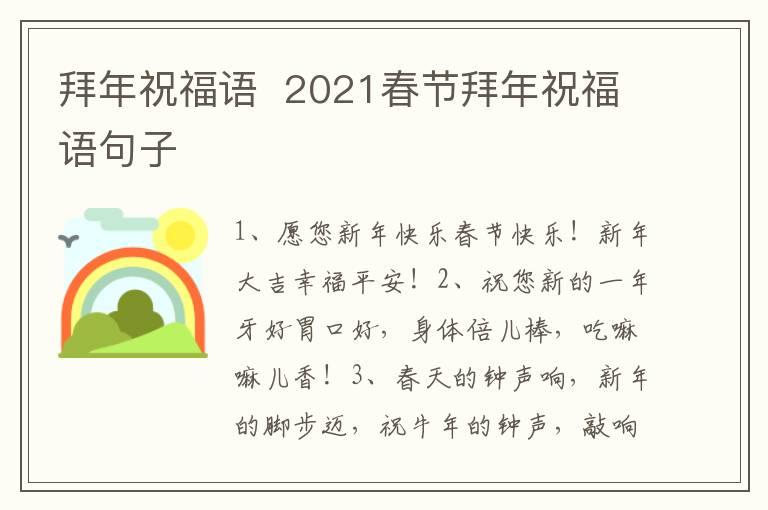 拜年祝福语 2021春节拜年祝福语句子

1、愿您新年快乐春节快乐！新年大吉幸福平安！2、祝您新的一年牙好胃口好，身体倍儿棒，吃嘛嘛儿香！3、春天的钟声响，新年的脚步迈，祝牛年的钟声，敲响